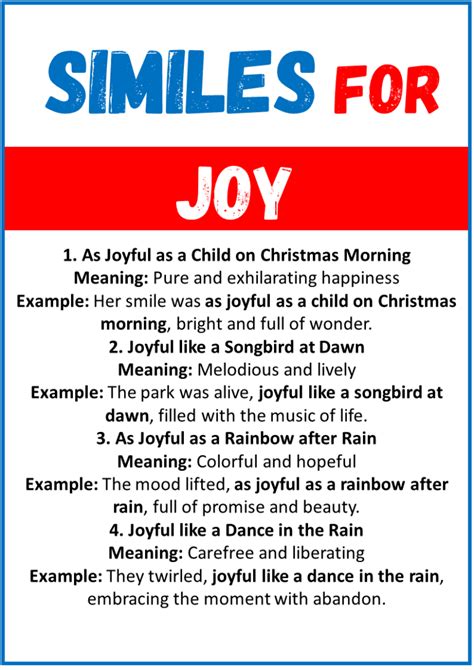 SIMILES FOR

JOY

1. As Joyful as a Child on Christmas Morning
Meaning: Pure and exhilarating happiness
Example: Her smile was as joyful as a child on Christmas morning, bright and full of wonder.

2. Joyful like a Songbird at Dawn
Meaning: Melodious and lively
Example: The park was alive, joyful like a songbird at dawn, filled with the music of life.

3. As Joyful as a Rainbow after Rain
Meaning: Colorful and hopeful
Example: The mood lifted, as joyful as a rainbow after rain, full of promise and beauty.

4. Joyful like a Dance in the Rain
Meaning: Carefree and liberating
Example: They twirled, joyful like a dance in the rain, embracing the moment with abandon.